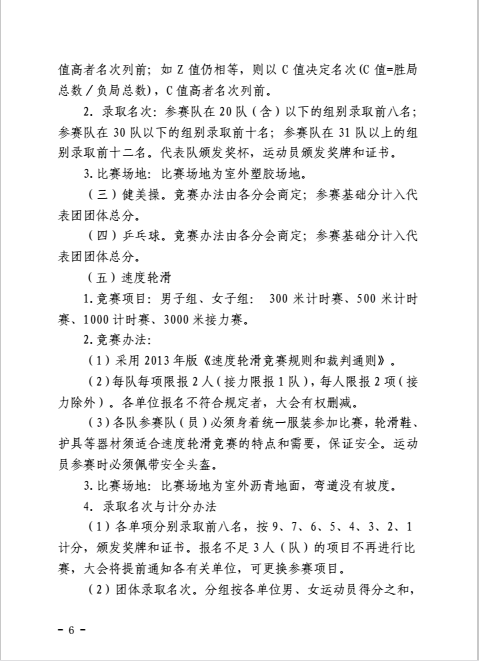 值高者名次列前；如 Z 值仍相等，则以 C 值决定名次(C 值=胜局总数／负局总数)，C 值高者名次列前。

2. 录取名次：参赛队在 20 队（含）以下的组别录取前八名；参赛队在 30 队以下的组别录取前十名；参赛队在 31 队以上的组别录取前十二名。代表队颁发奖杯，运动员颁发奖牌和证书。

3. 比赛场地：比赛场地为室外塑胶场地。

（三）健美操。竞赛办法由各分会商定；参赛基础分计入代表团团体总分。

（四）乒乓球。竞赛办法由各分会商定；参赛基础分计入代表团团体总分。

（五）速度轮滑

1. 竞赛项目：男子组、女子组： 300 米计时赛、500 米计时赛、1000 计时赛、3000 米接力赛。

2. 竞赛办法：

（1）采用 2013 年版《速度轮滑竞赛规则和裁判通则》。

（2）每队每项限报 2 人（接力限报 1 队），每人限报 2 项（接力除外）。各单位报名不符合规定者，大会有权删减。

（3）各队参赛队（员）必须身着统一服装参加比赛，轮滑鞋、护具等器材须适合速度轮滑竞赛的特点和需要，保证安全。运动员参赛时必须佩带安全头盔。

3. 比赛场地：比赛场地为室外沥青地面，弯道没有坡度。

4. 录取名次与计分办法

（1）各单项分别录取前八名，按 9、7、6、5、4、3、2、1 计分，颁发奖牌和证书。报名不足 3 人（队）的项目不再进行比赛，大会将提前通知各有关单位，可更换参赛项目。

（2）团体录取名次。分组按各单位男、女运动员得分之和，

－ 6 －